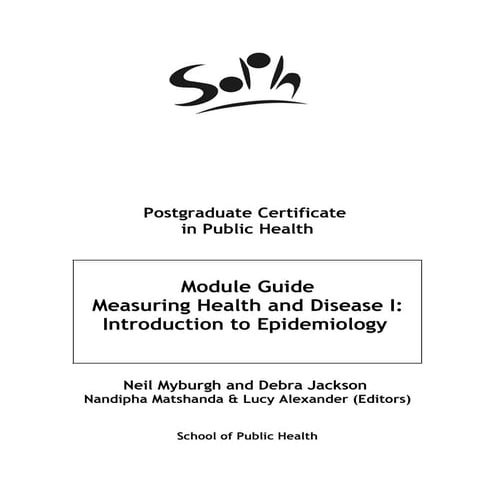 SoPh

Postgraduate Certificate in Public Health

Module Guide
Measuring Health and Disease I: Introduction to Epidemiology

Neil Myburgh and Debra Jackson
Nandipha Matshanda & Lucy Alexander (Editors)

School of Public Health